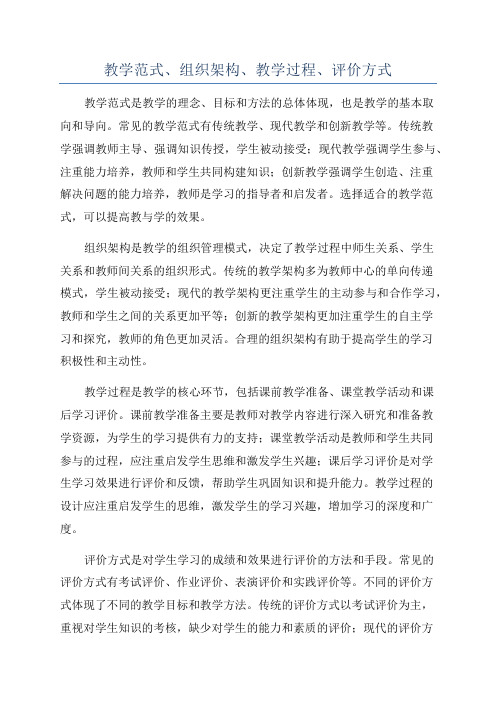 教学范式、组织架构、教学过程、评价方式

教学范式是教学的理念、目标和方法的总体体现，也是教学的基本取向和导向。常见的教学范式有传统教学、现代教学和创新教学等。传统教学强调教师主导、强调知识传授，学生被动接受；现代教学强调学生参与、注重能力培养，教师和学生共同构建知识；创新教学强调学生创造、注重解决问题的能力培养，教师是学习的指导者和启发者。选择适合的教学范式，可以提高教与学的效果。

组织架构是教学的组织管理模式，决定了教学过程中师生关系、学生关系和教师间关系的组织形式。传统的教学架构多为教师中心的单向传递模式，学生被动接受；现代的教学架构更注重学生的主动参与和合作学习，教师和学生之间的关系更加平等；创新的教学架构更加注重学生的自主学习和探究，教师的角色更加灵活。合理的组织架构有助于提高学生的学习积极性和主动性。

教学过程是教学的核心环节，包括课前教学准备、课堂教学活动和课后学习评价。课前教学准备主要是教师对教学内容进行深入研究和准备教学资源，为学生的学习提供有力的支持；课堂教学活动是教师和学生共同参与的过程，应注重启发学生思维和激发学生兴趣；课后学习评价是对学生学习效果进行评价和反馈，帮助学生巩固知识和提升能力。教学过程的设计应注重启发学生的思维，激发学生的学习兴趣，增加学习的深度和广度。

评价方式是对学生学习的成绩和效果进行评价的方法和手段。常见的评价方式有考试评价、作业评价、表演评价和实践评价等。不同的评价方式体现了不同的教学目标和教学方法。传统的评价方式以考试评价为主，重视对学生知识的考核，缺少对学生的能力和素质的评价；现代的评价方